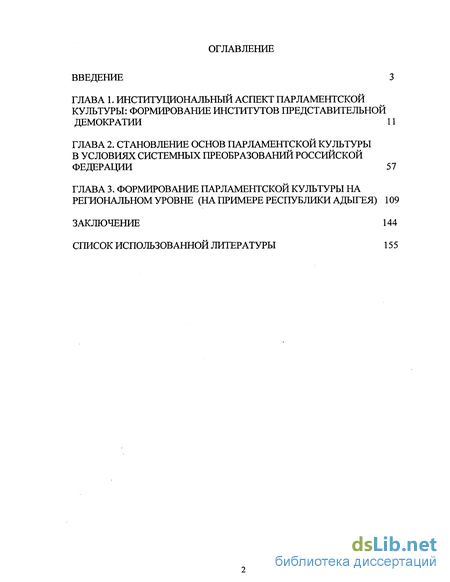 ОГЛАВЛЕНИЕ

ВВЕДЕНИЕ 3

ГЛАВА 1. ИНСТИТУЦИОНАЛЬНЫЙ АСПЕКТ ПАРЛАМЕНТСКОЙ КУЛЬТУРЫ: ФОРМИРОВАНИЕ ИНСТИТУТОВ ПРЕДСТАВИТЕЛЬНОЙ ДЕМОКРАТИИ 11

ГЛАВА 2. СТАНОВЛЕНИЕ ОСНОВ ПАРЛАМЕНТСКОЙ КУЛЬТУРЫ В УСЛОВИЯХ СИСТЕМНЫХ ПРЕОБРАЗОВАНИЙ РОССИЙСКОЙ ФЕДЕРАЦИИ 57

ГЛАВА 3. ФОРМИРОВАНИЕ ПАРЛАМЕНТСКОЙ КУЛЬТУРЫ НА РЕГИОНАЛЬНОМ УРОВНЕ (НА ПРИМЕРЕ РЕСПУБЛИКИ АДЫГЕЯ) 109

ЗАКЛЮЧЕНИЕ 144

СПИСОК ИСПОЛЬЗОВАННОЙ ЛИТЕРАТУРЫ 155

2

dsLib.net
библиотека диссертаций